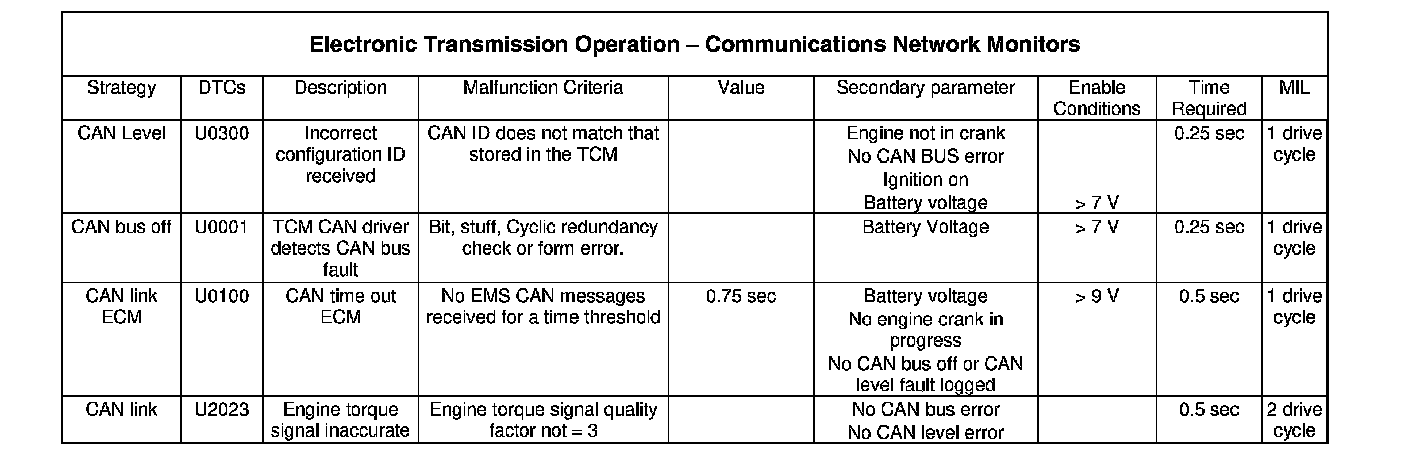 Electronic Transmission Operation – Communications Network Monitors

| Strategy | DTCs | Description | Malfunction Criteria | Value | Secondary parameter | Enable Conditions | Time Required | MIL |
|---|---|---|---|---|---|---|---|---|
| CAN Level | U0300 | Incorrect configuration ID received | CAN ID does not match that stored in the TCM | | Engine not in crank No CAN BUS error Ignition on Battery voltage | > 7 V | 0.25 sec | 1 drive cycle |
| CAN bus off | U0001 | TCM CAN driver detects CAN bus fault | Bit, stuff, Cyclic redundancy check or form error. | | Battery Voltage | > 7 V | 0.25 sec | 1 drive cycle |
| CAN link ECM | U0100 | CAN time out ECM | No EMS CAN messages received for a time threshold | 0.75 sec | Battery voltage No engine crank in progress No CAN bus off or CAN level fault logged | > 9 V | 0.5 sec | 1 drive cycle |
| CAN link | U2023 | Engine torque signal inaccurate | Engine torque signal quality factor not = 3 | | No CAN bus error No CAN level error | | 0.5 sec | 2 drive cycle |